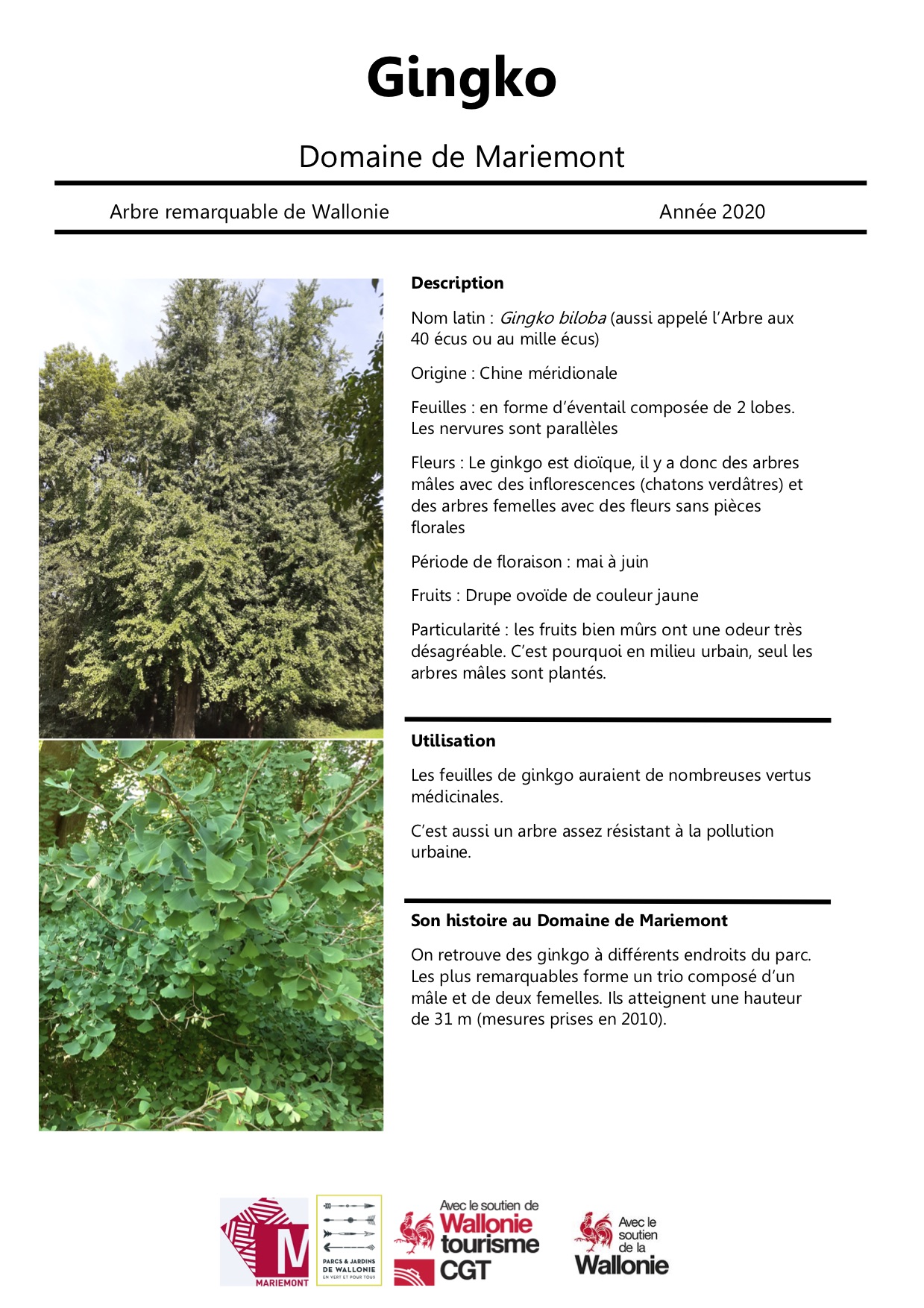 Gingko

Domaine de Mariemont

Arbre remarquable de Wallonie Année 2020

Description

Nom latin : Gingko biloba (aussi appelé l'Arbre aux 40 écus ou au mille écus)

Origine : Chine méridionale

Feuilles : en forme d'éventail composée de 2 lobes. Les nervures sont parallèles

Fleurs : Le ginkgo est dioïque, il y a donc des arbres mâles avec des inflorescences (chatons verdâtres) et des arbres femelles avec des fleurs sans pièces florales

Période de floraison : mai à juin

Fruits : Drupe ovoïde de couleur jaune

Particularité : les fruits bien mûrs ont une odeur très désagréable. C'est pourquoi en milieu urbain, seul les arbres mâles sont plantés.

Utilisation

Les feuilles de ginkgo auraient de nombreuses vertus médicinales.

C'est aussi un arbre assez résistant à la pollution urbaine.

Son histoire au Domaine de Mariemont

On retrouve des ginkgo à différents endroits du parc. Les plus remarquables forme un trio composé d'un mâle et de deux femelles. Ils atteignent une hauteur de 31 m (mesures prises en 2010).

M MARIEMONT

PARCS & JARDINS DE WALLONIE EN VERT ET POUR TOUS

Avec le soutien de Wallonie tourisme CGT

Avec le soutien de la Wallonie